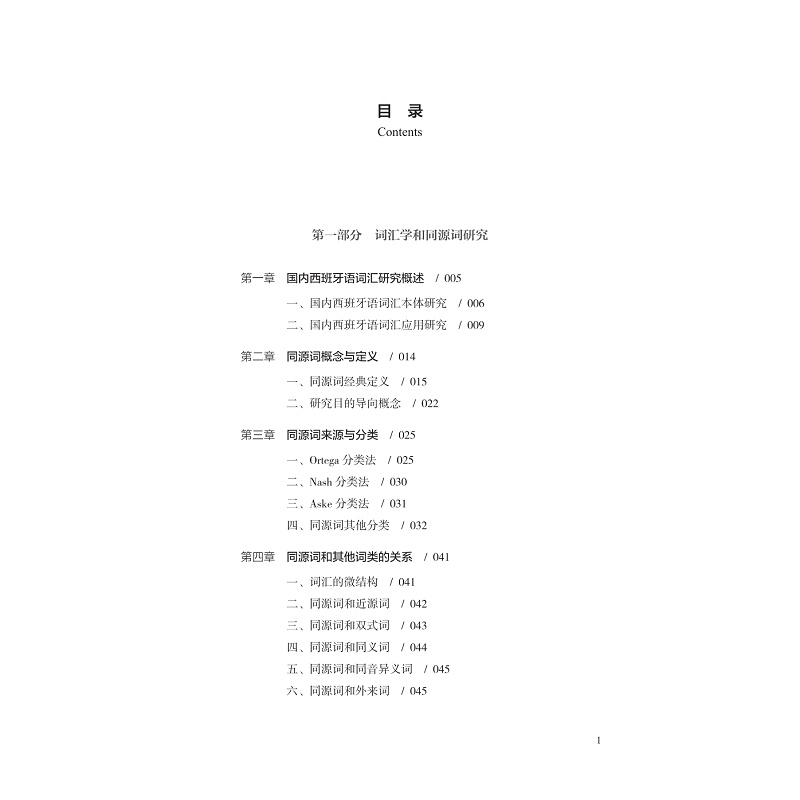 目 录
Contents

第一部分 词汇学和同源词研究

第一章 国内西班牙语词汇研究概述 / 005

一、国内西班牙语词汇本体研究 / 006

二、国内西班牙语词汇应用研究 / 009

第二章 同源词概念与定义 / 014

一、同源词经典定义 / 015

二、研究目的导向概念 / 022

第三章 同源词来源与分类 / 025

一、Ortega分类法 / 025

二、Nash分类法 / 030

三、Aske分类法 / 031

四、同源词其他分类 / 032

第四章 同源词和其他词类的关系 / 041

一、词汇的微结构 / 041

二、同源词和近源词 / 042

三、同源词和双式词 / 043

四、同源词和同义词 / 044

五、同源词和同音异义词 / 045

六、同源词和外来词 / 045

1